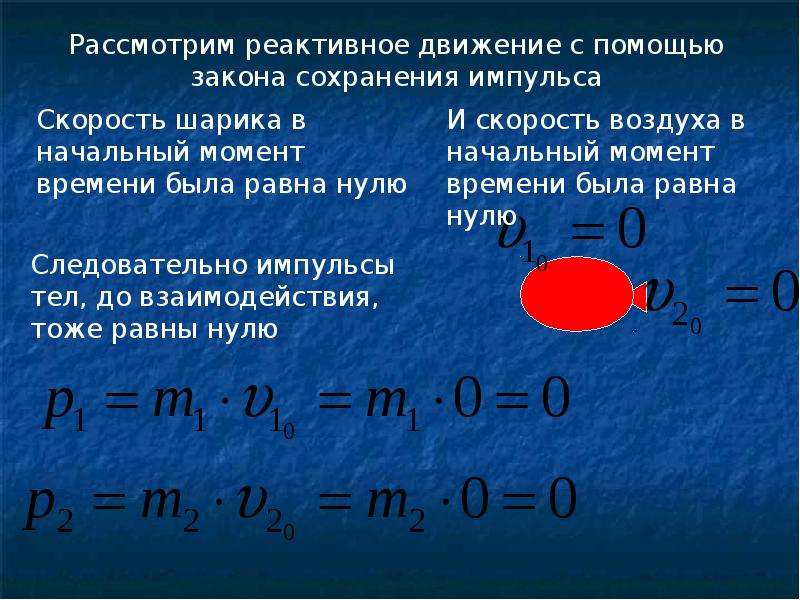 Рассмотрим реактивное движение с помощью закона сохранения импульса

Скорость шарика в начальный момент времени была равна нулю

И скорость воздуха в начальный момент времени была равна нулю

$\upsilon_{1_0} = 0$

$\upsilon_{2_0} = 0$

Следовательно импульсы тел, до взаимодействия, тоже равны нулю

$p_1 = m_1 \cdot \upsilon_{1_0} = m_1 \cdot 0 = 0$

$p_2 = m_2 \cdot \upsilon_{2_0} = m_2 \cdot 0 = 0$